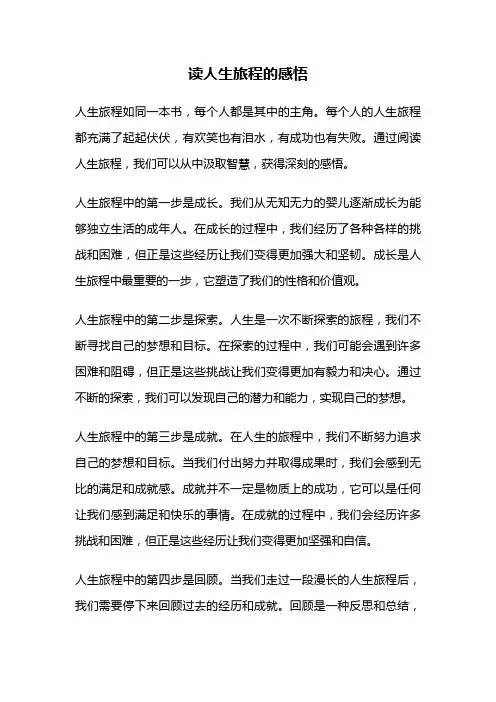 读人生旅程的感悟

人生旅程如同一本书，每个人都是其中的主角。每个人的人生旅程都充满了起起伏伏，有欢笑也有泪水，有成功也有失败。通过阅读人生旅程，我们可以从中汲取智慧，获得深刻的感悟。

人生旅程中的第一步是成长。我们从无知无力的婴儿逐渐成长为能够独立生活的成年人。在成长的过程中，我们经历了各种各样的挑战和困难，但正是这些经历让我们变得更加强大和坚韧。成长是人生旅程中最重要的一步，它塑造了我们的性格和价值观。

人生旅程中的第二步是探索。人生是一次不断探索的旅程，我们不断寻找自己的梦想和目标。在探索的过程中，我们可能会遇到许多困难和阻碍，但正是这些挑战让我们变得更加有毅力和决心。通过不断的探索，我们可以发现自己的潜力和能力，实现自己的梦想。

人生旅程中的第三步是成就。在人生的旅程中，我们不断努力追求自己的梦想和目标。当我们付出努力并取得成果时，我们会感到无比的满足和成就感。成就并不一定是物质上的成功，它可以是任何让我们感到满足和快乐的事情。在成就的过程中，我们会经历许多挑战和困难，但正是这些经历让我们变得更加坚强和自信。

人生旅程中的第四步是回顾。当我们走过一段漫长的人生旅程后，我们需要停下来回顾过去的经历和成就。回顾是一种反思和总结，